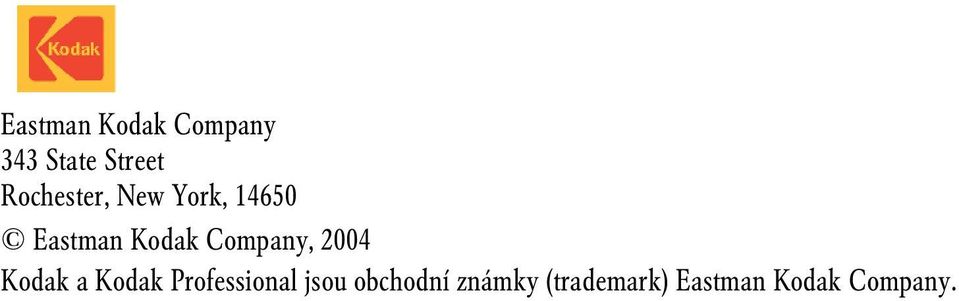 Kodak

Eastman Kodak Company
343 State Street
Rochester, New York, 14650

© Eastman Kodak Company, 2004

Kodak a Kodak Professional jsou obchodní známky (trademark) Eastman Kodak Company.